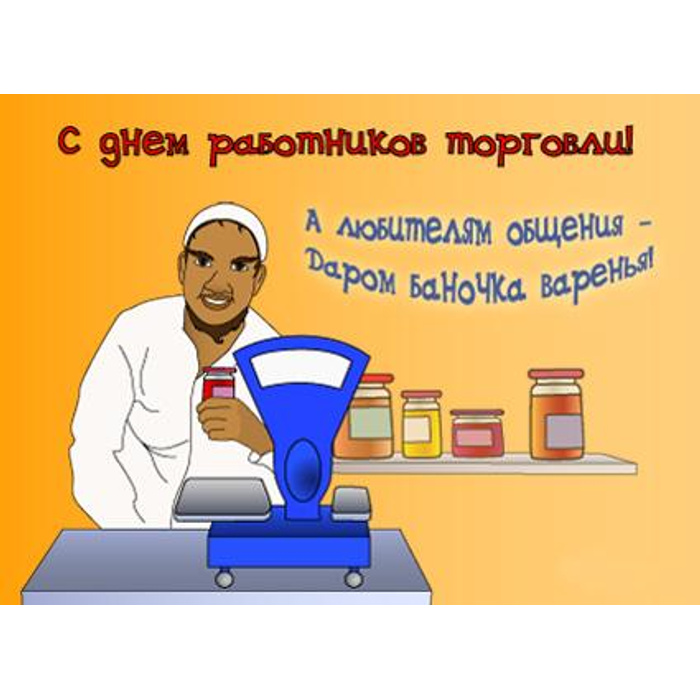 С днем работников торговли!

А любителям общения –
Даром баночка варенья!